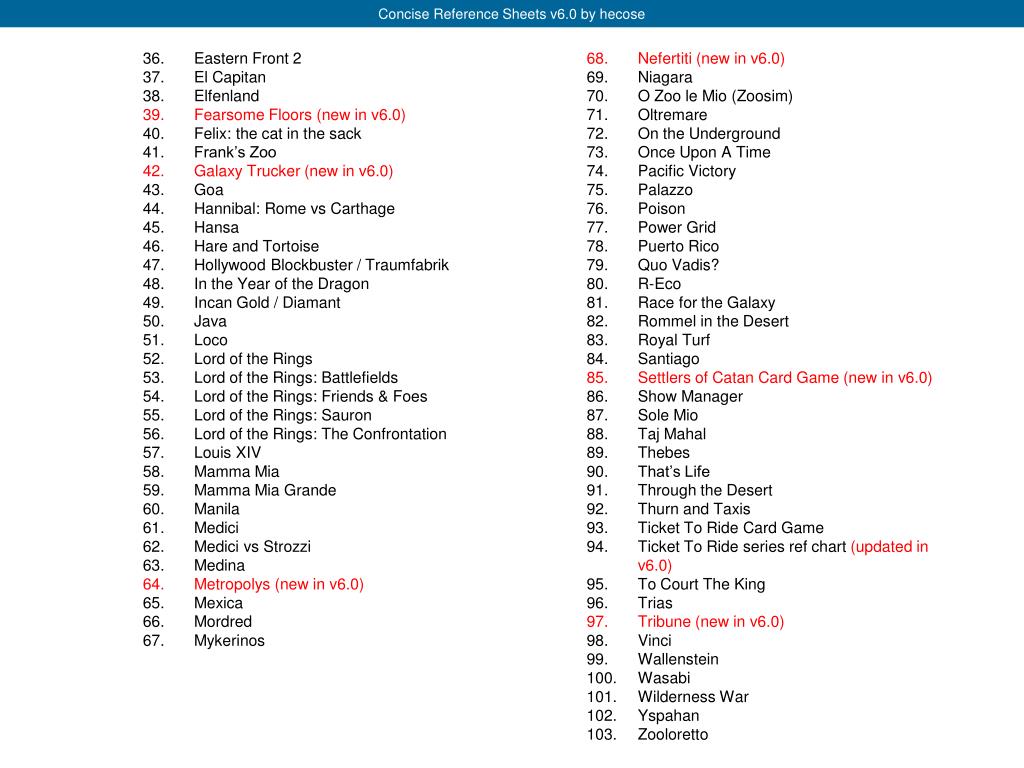 Concise Reference Sheets v6.0 by hecose

36. Eastern Front 2
37. El Capitan
38. Elfenland
39. Fearsome Floors (new in v6.0)
40. Felix: the cat in the sack
41. Frank’s Zoo
42. Galaxy Trucker (new in v6.0)
43. Goa
44. Hannibal: Rome vs Carthage
45. Hansa
46. Hare and Tortoise
47. Hollywood Blockbuster / Traumfabrik
48. In the Year of the Dragon
49. Incan Gold / Diamant
50. Java
51. Loco
52. Lord of the Rings
53. Lord of the Rings: Battlefields
54. Lord of the Rings: Friends & Foes
55. Lord of the Rings: Sauron
56. Lord of the Rings: The Confrontation
57. Louis XIV
58. Mamma Mia
59. Mamma Mia Grande
60. Manila
61. Medici
62. Medici vs Strozzi
63. Medina
64. Metropolys (new in v6.0)
65. Mexica
66. Mordred
67. Mykerinos

68. Nefertiti (new in v6.0)
69. Niagara
70. O Zoo le Mio (Zoosim)
71. Oltremare
72. On the Underground
73. Once Upon A Time
74. Pacific Victory
75. Palazzo
76. Poison
77. Power Grid
78. Puerto Rico
79. Quo Vadis?
80. R-Eco
81. Race for the Galaxy
82. Rommel in the Desert
83. Royal Turf
84. Santiago
85. Settlers of Catan Card Game (new in v6.0)
86. Show Manager
87. Sole Mio
88. Taj Mahal
89. Thebes
90. That’s Life
91. Through the Desert
92. Thurn and Taxis
93. Ticket To Ride Card Game
94. Ticket To Ride series ref chart (updated in v6.0)
95. To Court The King
96. Trias
97. Tribune (new in v6.0)
98. Vinci
99. Wallenstein
100. Wasabi
101. Wilderness War
102. Yspahan
103. Zooloretto